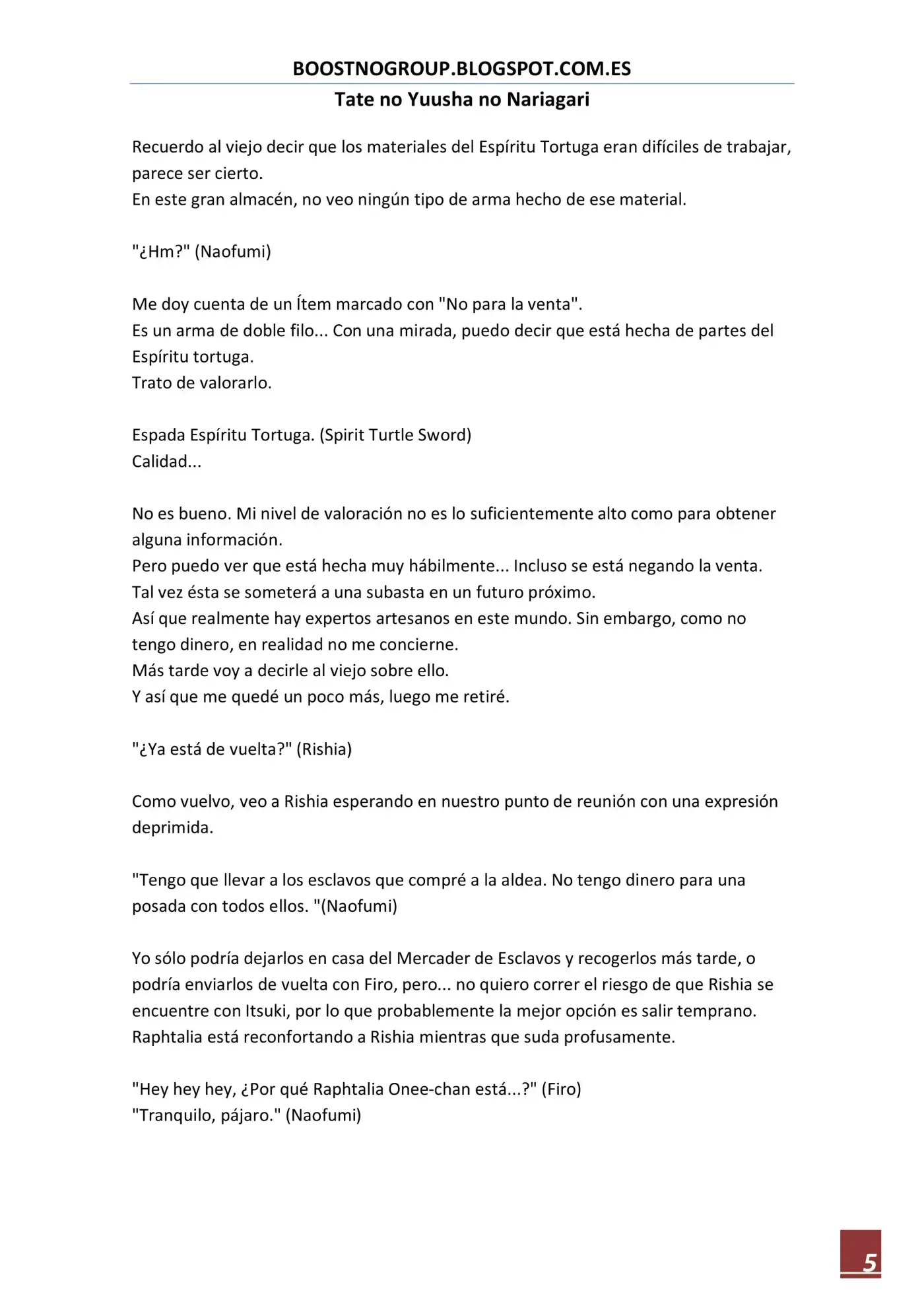 BOOSTNOGROUP.BLOGSPOT.COM.ES

Tate no Yuusha no Nariagari

Recuerdo al viejo decir que los materiales del Espíritu Tortuga eran difíciles de trabajar, parece ser cierto.
En este gran almacén, no veo ningún tipo de arma hecho de ese material.

"¿Hm?" (Naofumi)

Me doy cuenta de un Ítem marcado con "No para la venta".
Es un arma de doble filo... Con una mirada, puedo decir que está hecha de partes del Espíritu tortuga.
Trato de valorarlo.

Espada Espíritu Tortuga. (Spirit Turtle Sword)
Calidad...

No es bueno. Mi nivel de valoración no es lo suficientemente alto como para obtener alguna información.
Pero puedo ver que está hecha muy hábilmente... Incluso se está negando la venta.
Tal vez ésta se someterá a una subasta en un futuro próximo.
Así que realmente hay expertos artesanos en este mundo. Sin embargo, como no tengo dinero, en realidad no me concierne.
Más tarde voy a decirle al viejo sobre ello.
Y así que me quedé un poco más, luego me retiré.

"¿Ya está de vuelta?" (Rishia)

Como vuelvo, veo a Rishia esperando en nuestro punto de reunión con una expresión deprimida.

"Tengo que llevar a los esclavos que compré a la aldea. No tengo dinero para una posada con todos ellos. "(Naofumi)

Yo sólo podría dejarlos en casa del Mercader de Esclavos y recogerlos más tarde, o podría enviarlos de vuelta con Firo, pero... no quiero correr el riesgo de que Rishia se encuentre con Itsuki, por lo que probablemente la mejor opción es salir temprano.
Raphtalia está reconfortando a Rishia mientras que suda profusamente.

"Hey hey hey, ¿Por qué Raphtalia Onee-chan está...?" (Firo)
"Tranquilo, pájaro." (Naofumi)

5